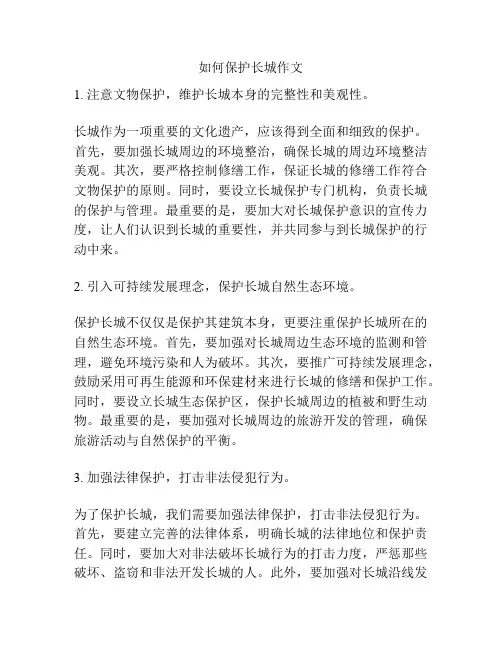 如何保护长城作文

1. 注意文物保护，维护长城本身的完整性和美观性。

长城作为一项重要的文化遗产，应该得到全面和细致的保护。首先，要加强长城周边的环境整治，确保长城的周边环境整洁美观。其次，要严格控制修缮工作，保证长城的修缮工作符合文物保护的原则。同时，要设立长城保护专门机构，负责长城的保护与管理。最重要的是，要加大对长城保护意识的宣传力度，让人们认识到长城的重要性，并共同参与到长城保护的行动中来。

2. 引入可持续发展理念，保护长城自然生态环境。

保护长城不仅仅是保护其建筑本身，更要注重保护长城所在的自然生态环境。首先，要加强对长城周边生态环境的监测和管理，避免环境污染和人为破坏。其次，要推广可持续发展理念，鼓励采用可再生能源和环保建材来进行长城的修缮和保护工作。同时，要设立长城生态保护区，保护长城周边的植被和野生动物。最重要的是，要加强对长城周边的旅游开发的管理，确保旅游活动与自然保护的平衡。

3. 加强法律保护，打击非法侵犯行为。

为了保护长城，我们需要加强法律保护，打击非法侵犯行为。首先，要建立完善的法律体系，明确长城的法律地位和保护责任。同时，要加大对非法破坏长城行为的打击力度，严惩那些破坏、盗窃和非法开发长城的人。此外，要加强对长城沿线发